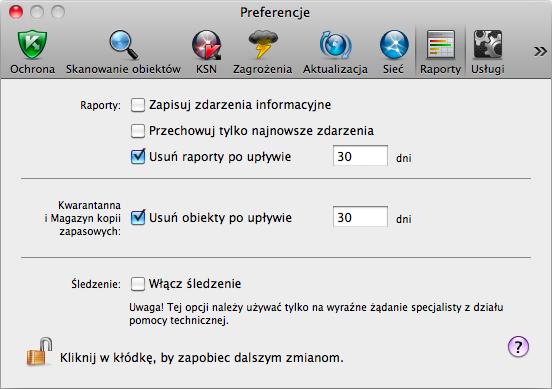 Preferencje

Ochrona Skanowanie obiektów KSN Zagrożenia Aktualizacja Sieć Raporty Usługi »

Raporty: Zapisuj zdarzenia informacyjne

Przechowuj tylko najnowsze zdarzenia

Usuń raporty po upływie 30 dni

Kwarantanna i Magazyn kopii zapasowych: Usuń obiekty po upływie 30 dni

Śledzenie: Włącz śledzenie

Uwaga! Tej opcji należy używać tylko na wyraźne żądanie specjalisty z działu pomocy technicznej.

Kliknij w kłódkę, by zapobiec dalszym zmianom.

?